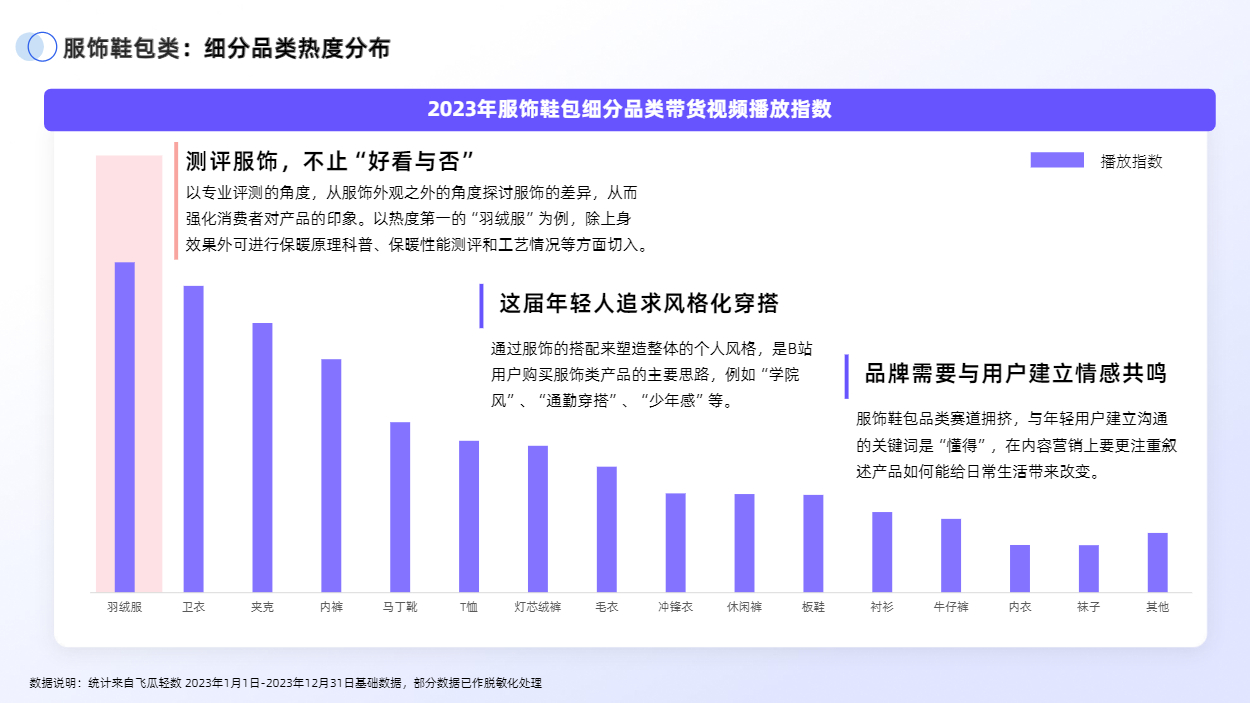 服饰鞋包类：细分品类热度分布

2023年服饰鞋包细分品类带货视频播放指数

测评服饰，不止“好看与否”

以专业评测的角度，从服饰外观之外的角度探讨服饰的差异，从而强化消费者对产品的印象。以热度第一的“羽绒服”为例，除上身效果外可进行保暖原理科普、保暖性能测评和工艺情况等方面切入。

播放指数

这届年轻人追求风格化穿搭

通过服饰的搭配来塑造整体的个人风格，是B站用户购买服饰类产品的主要思路，例如“学院风”、“通勤穿搭”、“少年感”等。

品牌需要与用户建立情感共鸣

服饰鞋包品类赛道拥挤，与年轻用户建立沟通的关键词是“懂得”，在内容营销上要更注重叙述产品如何能给日常生活带来改变。

羽绒服 卫衣 夹克 内裤 马丁靴 T恤 灯芯绒裤 毛衣 冲锋衣 休闲裤 板鞋 衬衫 牛仔裤 内衣 袜子 其他

数据说明：统计来自飞瓜轻数 2023年1月1日-2023年12月31日基础数据，部分数据已作脱敏化处理